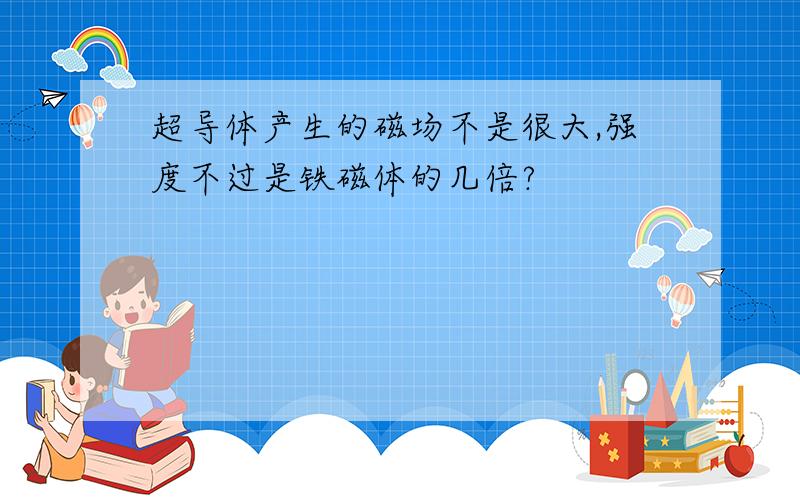 超导体产生的磁场不是很大,强度不过是铁磁体的几倍?